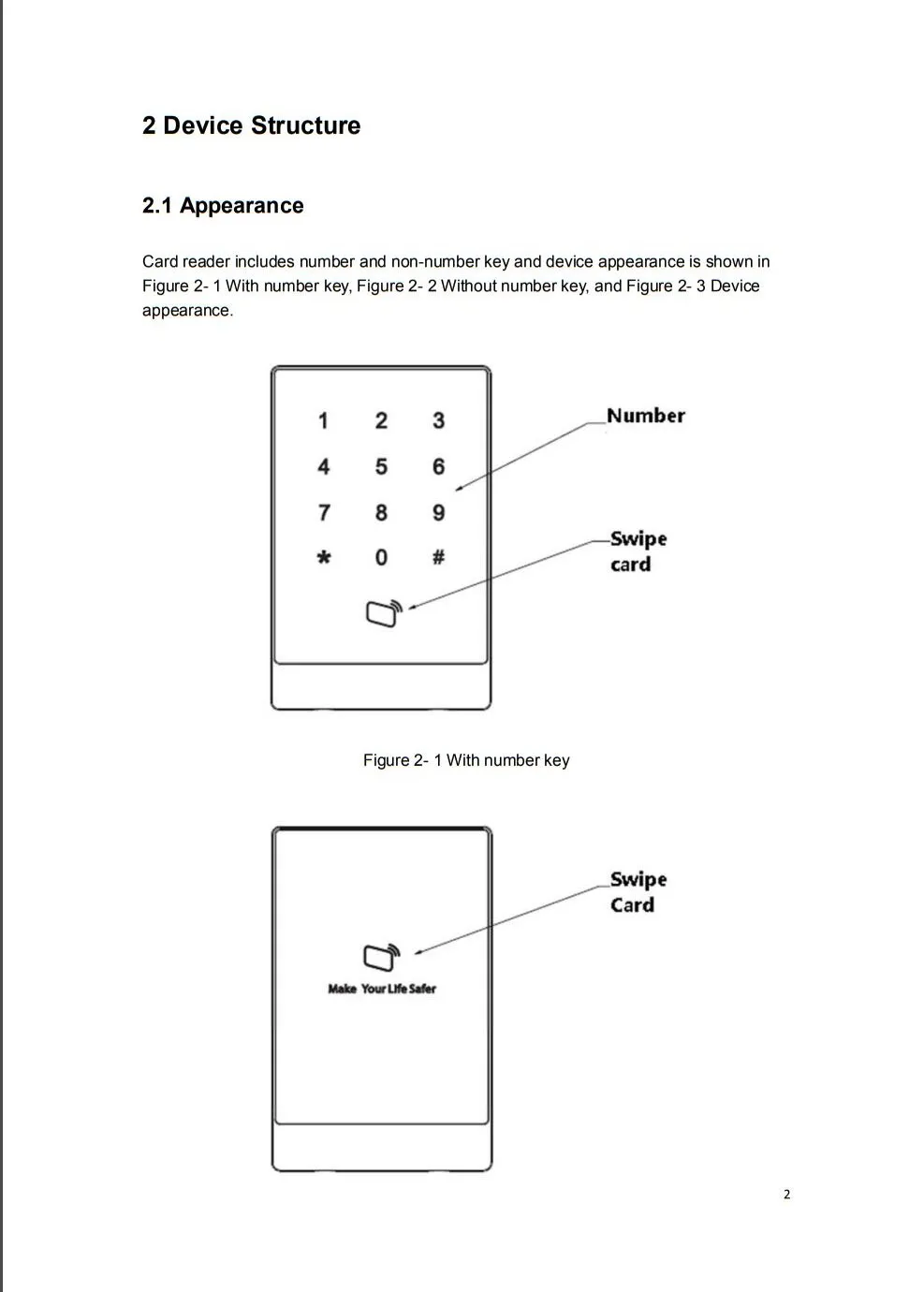 2 Device Structure

2.1 Appearance

Card reader includes number and non-number key and device appearance is shown in Figure 2- 1 With number key, Figure 2- 2 Without number key, and Figure 2- 3 Device appearance.

1 2 3
4 5 6
7 8 9
* 0 #

Number

Swipe
card

Figure 2- 1 With number key

Make Your Life Safer

Swipe
Card

2